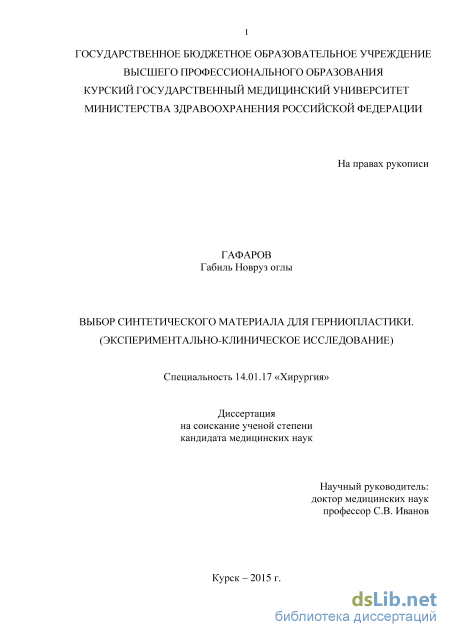 1

ГОСУДАРСТВЕННОЕ БЮДЖЕТНОЕ ОБРАЗОВАТЕЛЬНОЕ УЧРЕЖДЕНИЕ
ВЫСШЕГО ПРОФЕССИОНАЛЬНОГО ОБРАЗОВАНИЯ
КУРСКИЙ ГОСУДАРСТВЕННЫЙ МЕДИЦИНСКИЙ УНИВЕРСИТЕТ
МИНИСТЕРСТВА ЗДРАВООХРАНЕНИЯ РОССИЙСКОЙ ФЕДЕРАЦИИ

На правах рукописи

ГАФАРОВ
Габиль Новруз оглы

ВЫБОР СИНТЕТИЧЕСКОГО МАТЕРИАЛА ДЛЯ ГЕРНИОПЛАСТИКИ.
(ЭКСПЕРИМЕНТАЛЬНО-КЛИНИЧЕСКОЕ ИССЛЕДОВАНИЕ)

Специальность 14.01.17 «Хирургия»

Диссертация
на соискание ученой степени
кандидата медицинских наук

Научный руководитель:
доктор медицинских наук
профессор С.В. Иванов

Курск – 2015 г.

dsLib.net
библиотека диссертаций